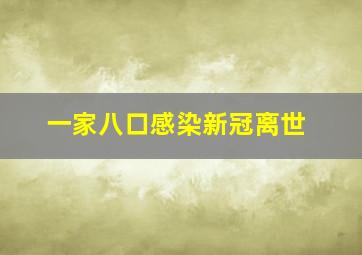 一家八口感染新冠离世